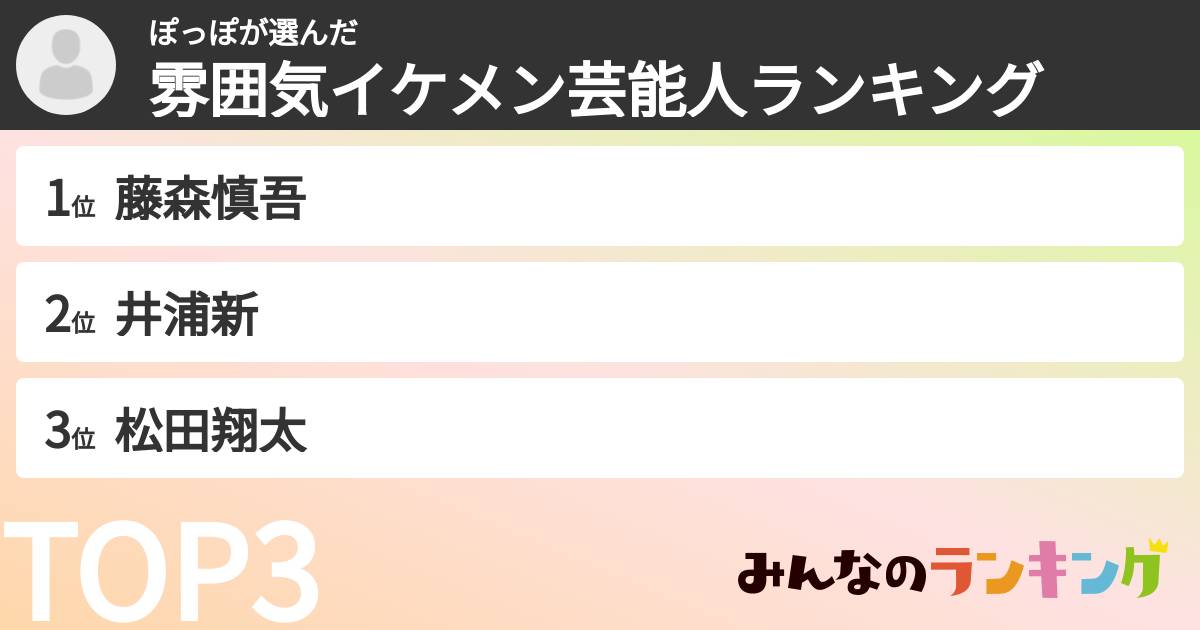 ぽっぽが選んだ
雰囲気イケメン芸能人ランキング

1位 藤森慎吾

2位 井浦新

3位 松田翔太

TOP3

みんなのランキング